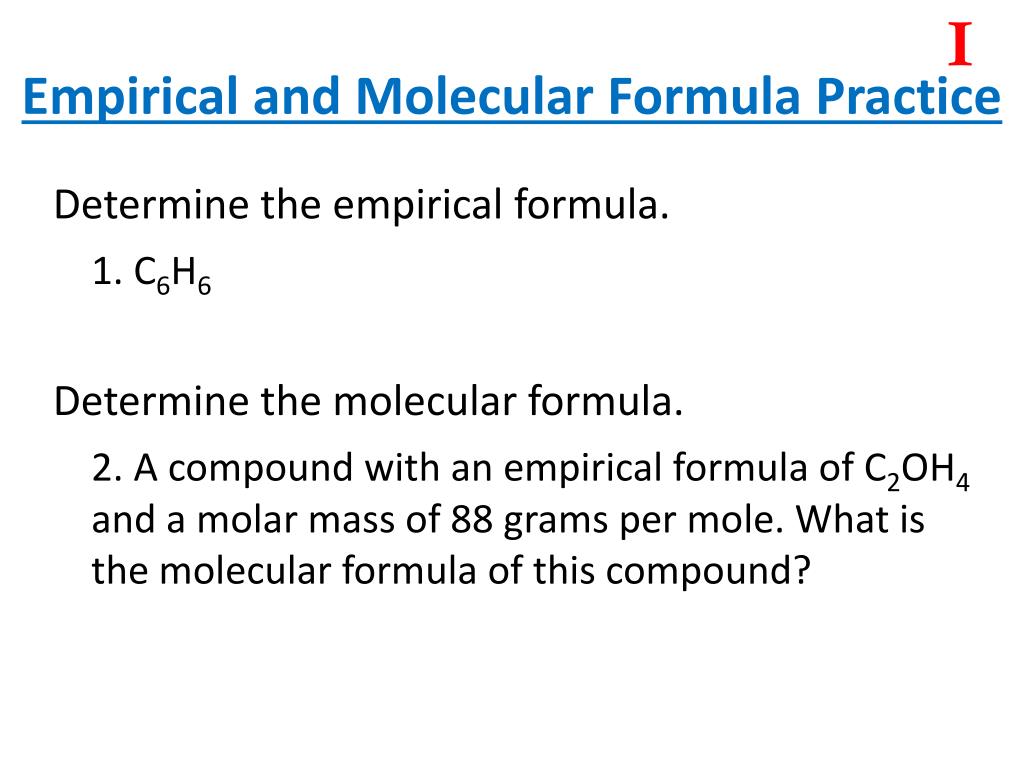 I

Empirical and Molecular Formula Practice

Determine the empirical formula.

1. $C_6H_6$

Determine the molecular formula.

2. A compound with an empirical formula of $C_2OH_4$ and a molar mass of 88 grams per mole. What is the molecular formula of this compound?